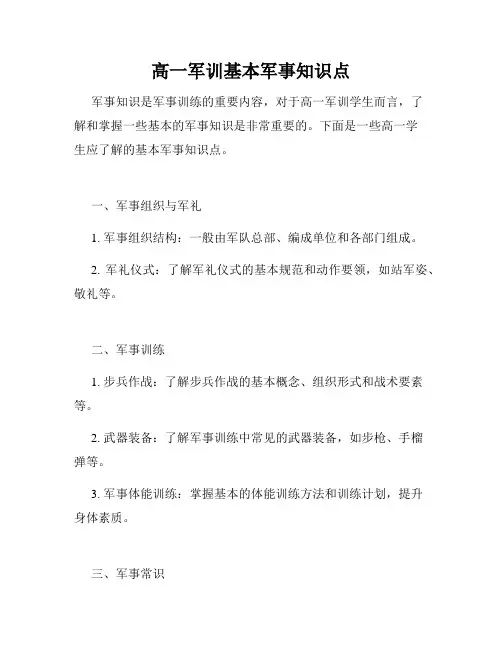 高一军训基本军事知识点

军事知识是军事训练的重要内容，对于高一军训学生而言，了解和掌握一些基本的军事知识是非常重要的。下面是一些高一学生应了解的基本军事知识点。

一、军事组织与军礼

1. 军事组织结构：一般由军队总部、编成单位和各部门组成。

2. 军礼仪式：了解军礼仪式的基本规范和动作要领，如站军姿、敬礼等。

二、军事训练

1. 步兵作战：了解步兵作战的基本概念、组织形式和战术要素等。

2. 武器装备：了解军事训练中常见的武器装备，如步枪、手榴弹等。

3. 军事体能训练：掌握基本的体能训练方法和训练计划，提升身体素质。

三、军事常识